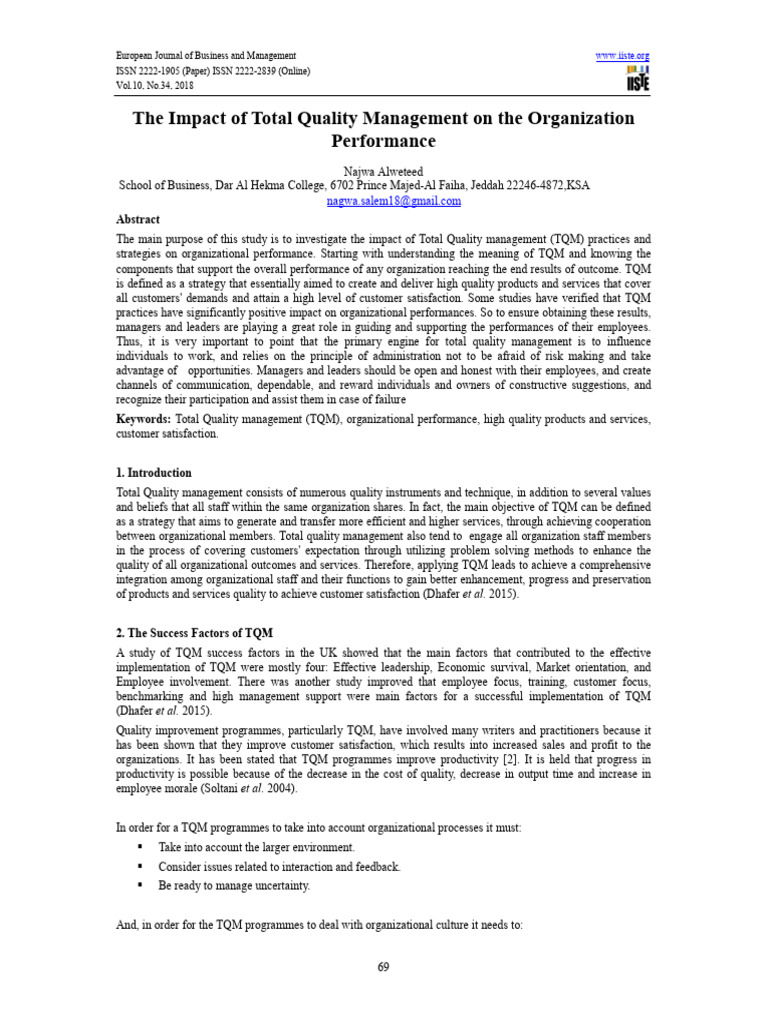 European Journal of Business and Management
ISSN 2222-1905 (Paper) ISSN 2222-2839 (Online)
Vol.10, No.34, 2018

www.iiste.org
IISTE

The Impact of Total Quality Management on the Organization Performance

Najwa Alweteed
School of Business, Dar Al Hekma College, 6702 Prince Majed-Al Faiha, Jeddah 22246-4872,KSA
nagwa.salem18@gmail.com

Abstract
The main purpose of this study is to investigate the impact of Total Quality management (TQM) practices and strategies on organizational performance. Starting with understanding the meaning of TQM and knowing the components that support the overall performance of any organization reaching the end results of outcome. TQM is defined as a strategy that essentially aimed to create and deliver high quality products and services that cover all customers' demands and attain a high level of customer satisfaction. Some studies have verified that TQM practices have significantly positive impact on organizational performances. So to ensure obtaining these results, managers and leaders are playing a great role in guiding and supporting the performances of their employees. Thus, it is very important to point that the primary engine for total quality management is to influence individuals to work, and relies on the principle of administration not to be afraid of risk making and take advantage of opportunities. Managers and leaders should be open and honest with their employees, and create channels of communication, dependable, and reward individuals and owners of constructive suggestions, and recognize their participation and assist them in case of failure

Keywords: Total Quality management (TQM), organizational performance, high quality products and services, customer satisfaction.

1. Introduction
Total Quality management consists of numerous quality instruments and technique, in addition to several values and beliefs that all staff within the same organization shares. In fact, the main objective of TQM can be defined as a strategy that aims to generate and transfer more efficient and higher services, through achieving cooperation between organizational members. Total quality management also tend to engage all organization staff members in the process of covering customers' expectation through utilizing problem solving methods to enhance the quality of all organizational outcomes and services. Therefore, applying TQM leads to achieve a comprehensive integration among organizational staff and their functions to gain better enhancement, progress and preservation of products and services quality to achieve customer satisfaction (Dhafer et al. 2015).

2. The Success Factors of TQM
A study of TQM success factors in the UK showed that the main factors that contributed to the effective implementation of TQM were mostly four: Effective leadership, Economic survival, Market orientation, and Employee involvement. There was another study improved that employee focus, training, customer focus, benchmarking and high management support were main factors for a successful implementation of TQM (Dhafer et al. 2015).
Quality improvement programmes, particularly TQM, have involved many writers and practitioners because it has been shown that they improve customer satisfaction, which results into increased sales and profit to the organizations. It has been stated that TQM programmes improve productivity [2]. It is held that progress in productivity is possible because of the decrease in the cost of quality, decrease in output time and increase in employee morale (Soltani et al. 2004).

In order for a TQM programmes to take into account organizational processes it must:
▪ Take into account the larger environment.
▪ Consider issues related to interaction and feedback.
▪ Be ready to manage uncertainty.

And, in order for the TQM programmes to deal with organizational culture it needs to:

69